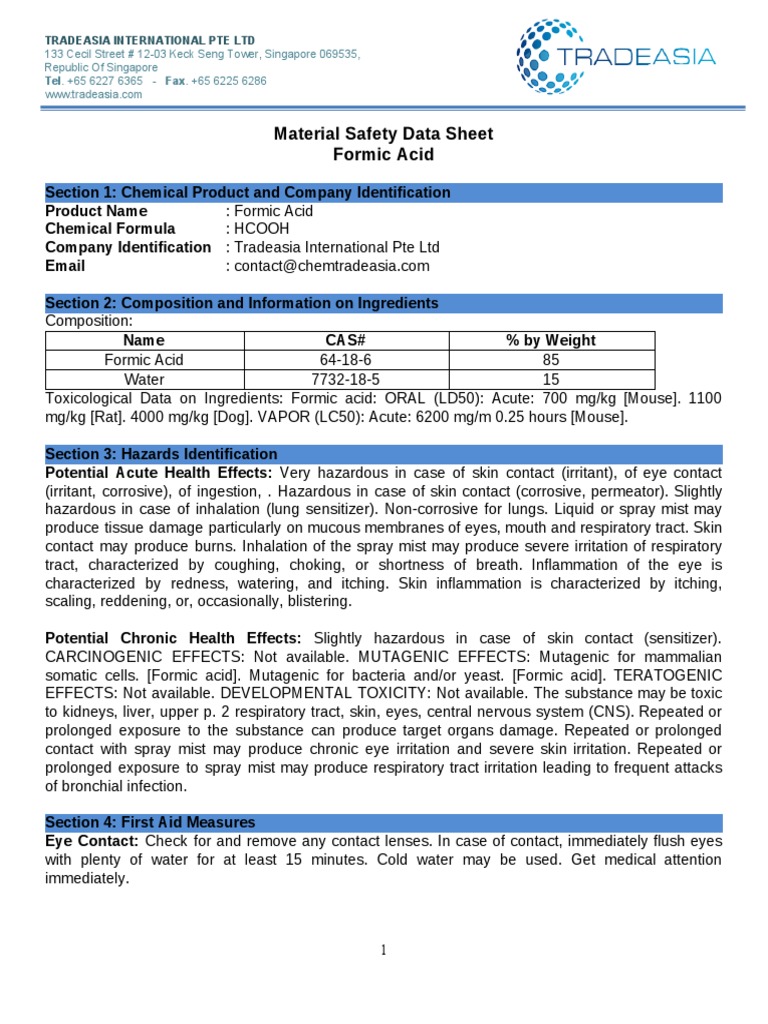 TRADEASIA INTERNATIONAL PTE LTD
133 Cecil Street # 12-03 Keck Seng Tower, Singapore 069535,
Republic Of Singapore
Tel. +65 6227 6365 - Fax. +65 6225 6286
www.tradeasia.com

TRADEASIA

Material Safety Data Sheet
Formic Acid

Section 1: Chemical Product and Company Identification
Product Name : Formic Acid
Chemical Formula : HCOOH
Company Identification : Tradeasia International Pte Ltd
Email : contact@chemtradeasia.com

Section 2: Composition and Information on Ingredients
Composition:

| Name | CAS# | % by Weight |
|---|---|---|
| Formic Acid | 64-18-6 | 85 |
| Water | 7732-18-5 | 15 |

Toxicological Data on Ingredients: Formic acid: ORAL (LD50): Acute: 700 mg/kg [Mouse]. 1100 mg/kg [Rat]. 4000 mg/kg [Dog]. VAPOR (LC50): Acute: 6200 mg/m 0.25 hours [Mouse].

Section 3: Hazards Identification
Potential Acute Health Effects: Very hazardous in case of skin contact (irritant), of eye contact (irritant, corrosive), of ingestion, . Hazardous in case of skin contact (corrosive, permeator). Slightly hazardous in case of inhalation (lung sensitizer). Non-corrosive for lungs. Liquid or spray mist may produce tissue damage particularly on mucous membranes of eyes, mouth and respiratory tract. Skin contact may produce burns. Inhalation of the spray mist may produce severe irritation of respiratory tract, characterized by coughing, choking, or shortness of breath. Inflammation of the eye is characterized by redness, watering, and itching. Skin inflammation is characterized by itching, scaling, reddening, or, occasionally, blistering.

Potential Chronic Health Effects: Slightly hazardous in case of skin contact (sensitizer). CARCINOGENIC EFFECTS: Not available. MUTAGENIC EFFECTS: Mutagenic for mammalian somatic cells. [Formic acid]. Mutagenic for bacteria and/or yeast. [Formic acid]. TERATOGENIC EFFECTS: Not available. DEVELOPMENTAL TOXICITY: Not available. The substance may be toxic to kidneys, liver, upper p. 2 respiratory tract, skin, eyes, central nervous system (CNS). Repeated or prolonged exposure to the substance can produce target organs damage. Repeated or prolonged contact with spray mist may produce chronic eye irritation and severe skin irritation. Repeated or prolonged exposure to spray mist may produce respiratory tract irritation leading to frequent attacks of bronchial infection.

Section 4: First Aid Measures
Eye Contact: Check for and remove any contact lenses. In case of contact, immediately flush eyes with plenty of water for at least 15 minutes. Cold water may be used. Get medical attention immediately.

1